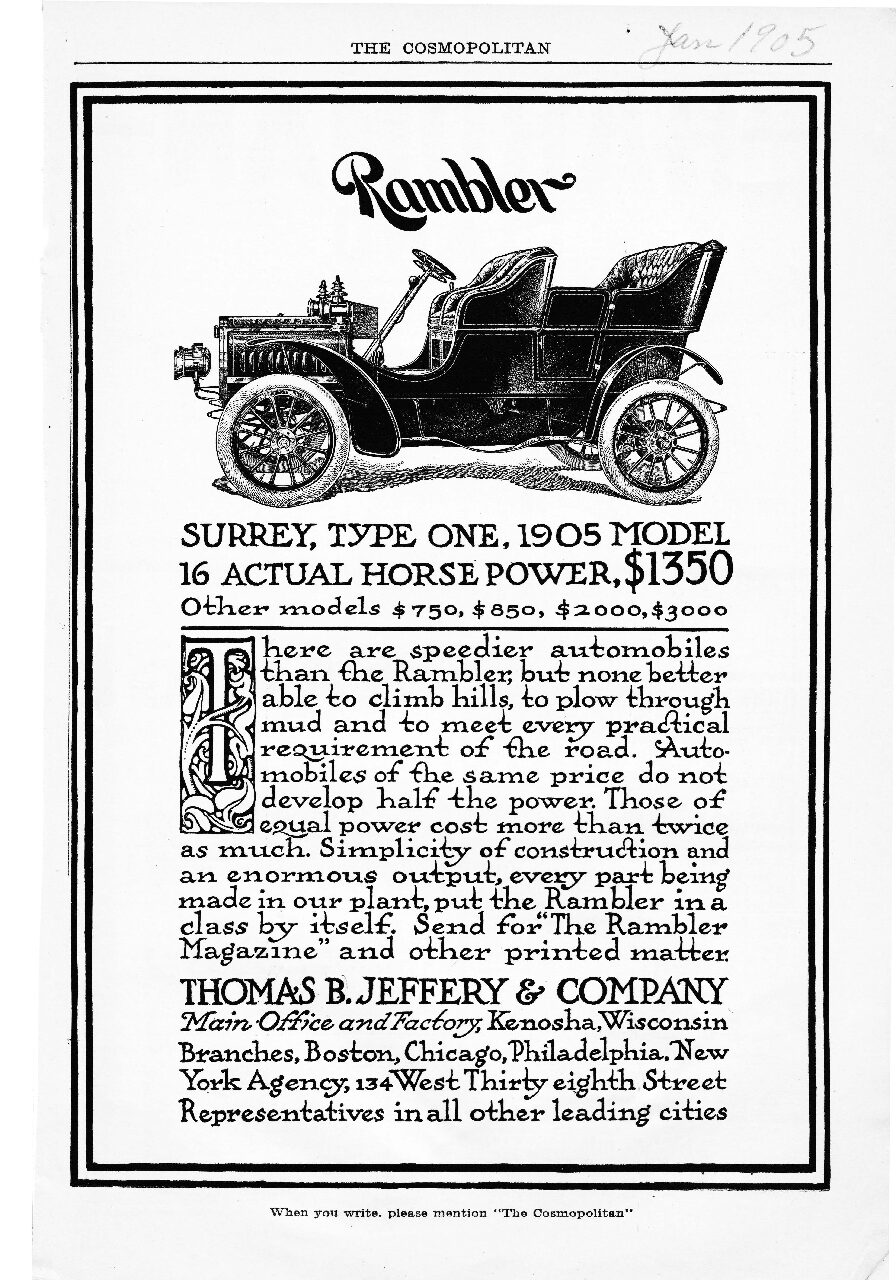 THE COSMOPOLITAN

Jan 1905

Rambler

SURREY, TYPE ONE, 1905 MODEL
16 ACTUAL HORSE POWER, $1350
Other models $750, $850, $2000, $3000

There are speedier automobiles than the Rambler, but none better able to climb hills, to plow through mud and to meet every practical requirement of the road. Automobiles of the same price do not develop half the power. Those of equal power cost more than twice as much. Simplicity of construction and an enormous output, every part being made in our plant, put the Rambler in a class by itself. Send for "The Rambler Magazine" and other printed matter.

THOMAS B. JEFFERY & COMPANY
Main Office and Factory, Kenosha, Wisconsin
Branches, Boston, Chicago, Philadelphia. New York Agency, 134 West Thirty eighth Street
Representatives in all other leading cities

When you write, please mention "The Cosmopolitan"